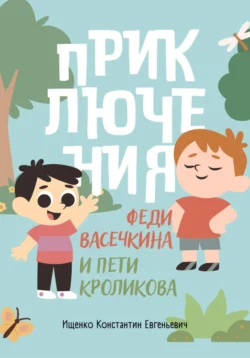 ПРИКЛЮЧЕНИЯ

ФЕДИ ВАСЕЧКИНА И ПЕТИ КРОЛИКОВА

Ищенко Константин Евгеньевич